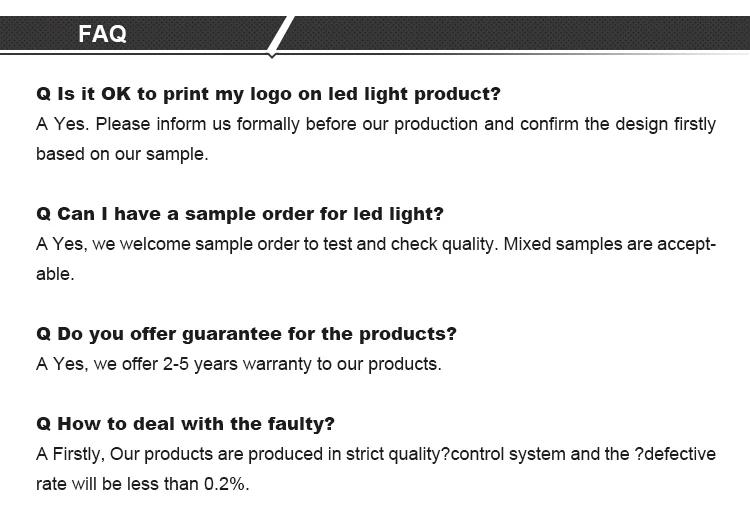 FAQ

Q Is it OK to print my logo on led light product?
A Yes. Please inform us formally before our production and confirm the design firstly based on our sample.

Q Can I have a sample order for led light?
A Yes, we welcome sample order to test and check quality. Mixed samples are acceptable.

Q Do you offer guarantee for the products?
A Yes, we offer 2-5 years warranty to our products.

Q How to deal with the faulty?
A Firstly, Our products are produced in strict quality?control system and the ?defective rate will be less than 0.2%.